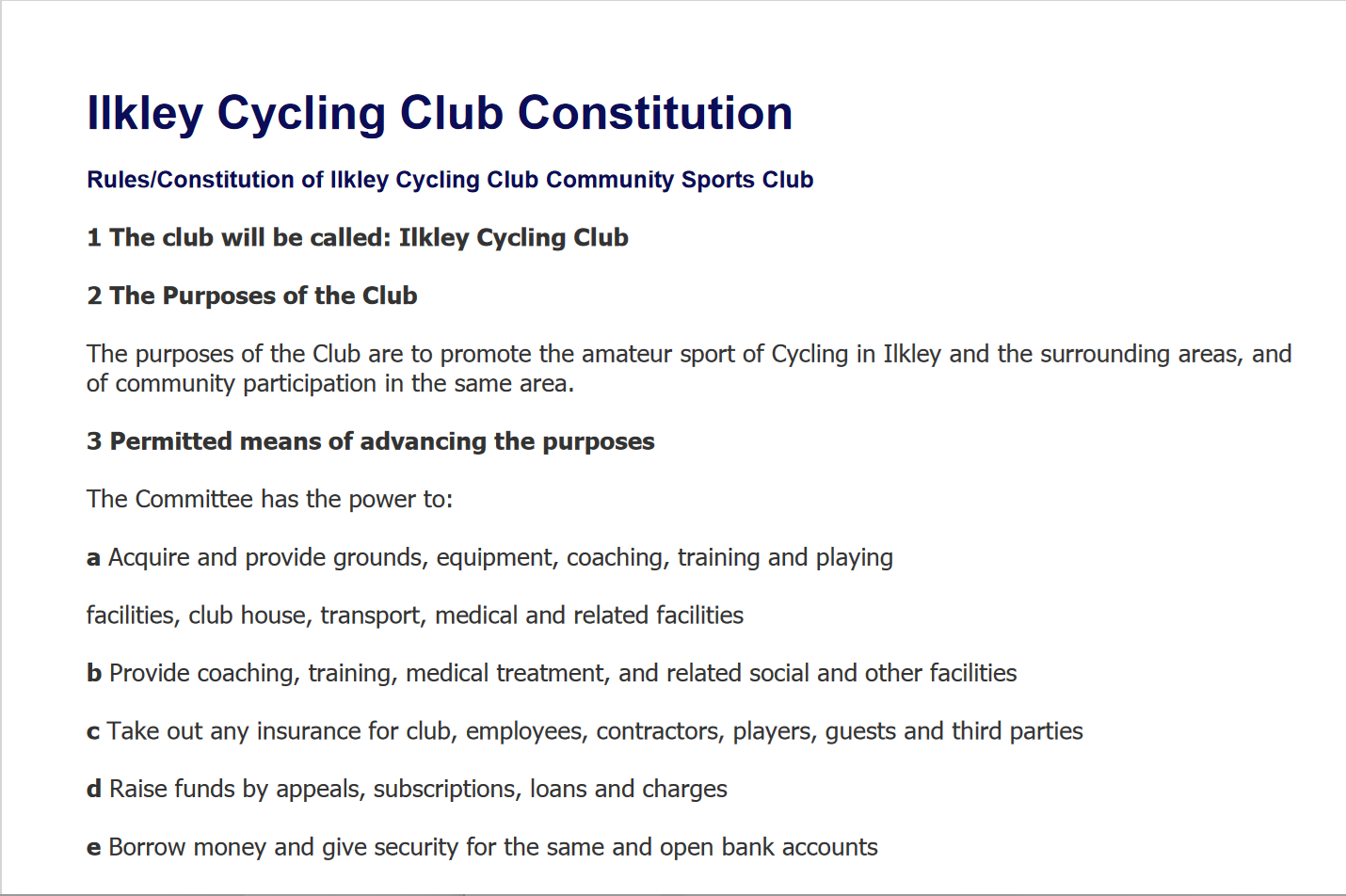 Ilkley Cycling Club Constitution

Rules/Constitution of Ilkley Cycling Club Community Sports Club

1 The club will be called: Ilkley Cycling Club

2 The Purposes of the Club

The purposes of the Club are to promote the amateur sport of Cycling in Ilkley and the surrounding areas, and of community participation in the same area.

3 Permitted means of advancing the purposes

The Committee has the power to:

a Acquire and provide grounds, equipment, coaching, training and playing

facilities, club house, transport, medical and related facilities

b Provide coaching, training, medical treatment, and related social and other facilities

c Take out any insurance for club, employees, contractors, players, guests and third parties

d Raise funds by appeals, subscriptions, loans and charges

e Borrow money and give security for the same and open bank accounts